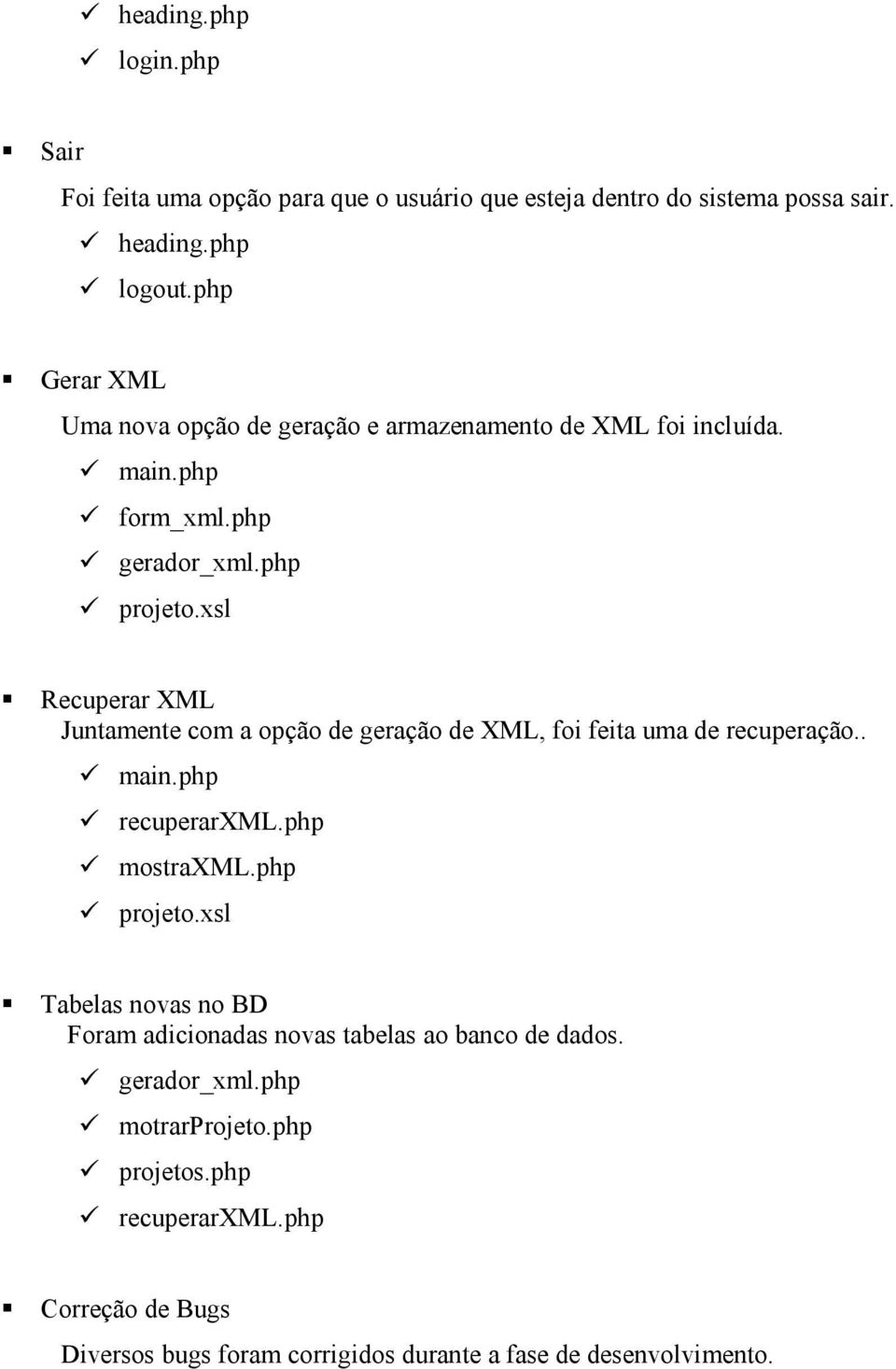 ✓ heading.php
✓ login.php

▪ Sair
Foi feita uma opção para que o usuário que esteja dentro do sistema possa sair.
✓ heading.php
✓ logout.php

▪ Gerar XML
Uma nova opção de geração e armazenamento de XML foi incluída.
✓ main.php
✓ form_xml.php
✓ gerador_xml.php
✓ projeto.xsl

▪ Recuperar XML
Juntamente com a opção de geração de XML, foi feita uma de recuperação..
✓ main.php
✓ recuperarXML.php
✓ mostraXML.php
✓ projeto.xsl

▪ Tabelas novas no BD
Foram adicionadas novas tabelas ao banco de dados.
✓ gerador_xml.php
✓ motrarProjeto.php
✓ projetos.php
✓ recuperarXML.php

▪ Correção de Bugs
Diversos bugs foram corrigidos durante a fase de desenvolvimento.